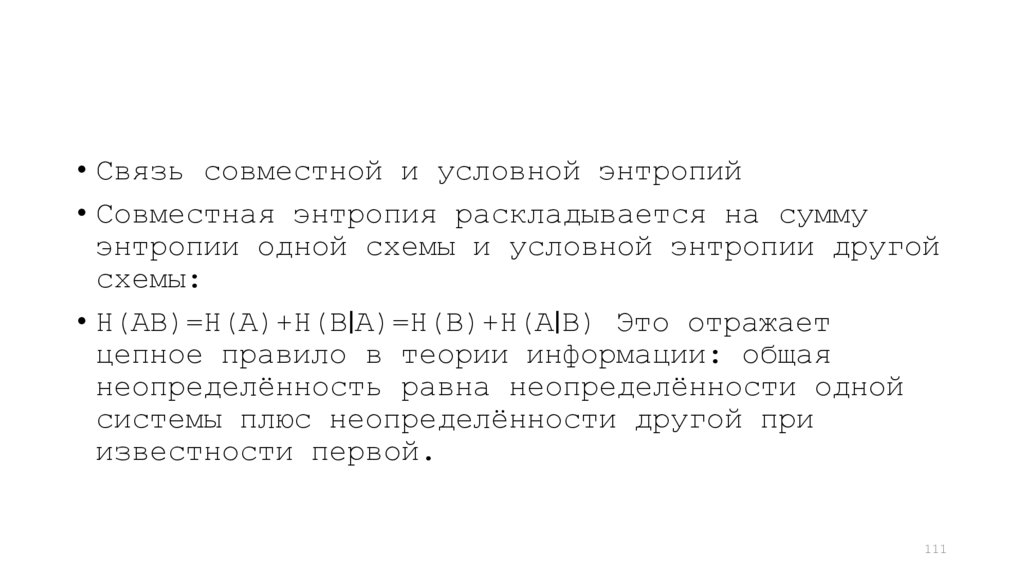 • Связь совместной и условной энтропий

• Совместная энтропия раскладывается на сумму энтропии одной схемы и условной энтропии другой схемы:

• $H(AB)=H(A)+H(B|A)=H(B)+H(A|B)$ Это отражает цепное правило в теории информации: общая неопределённость равна неопределённости одной системы плюс неопределённости другой при известности первой.

111